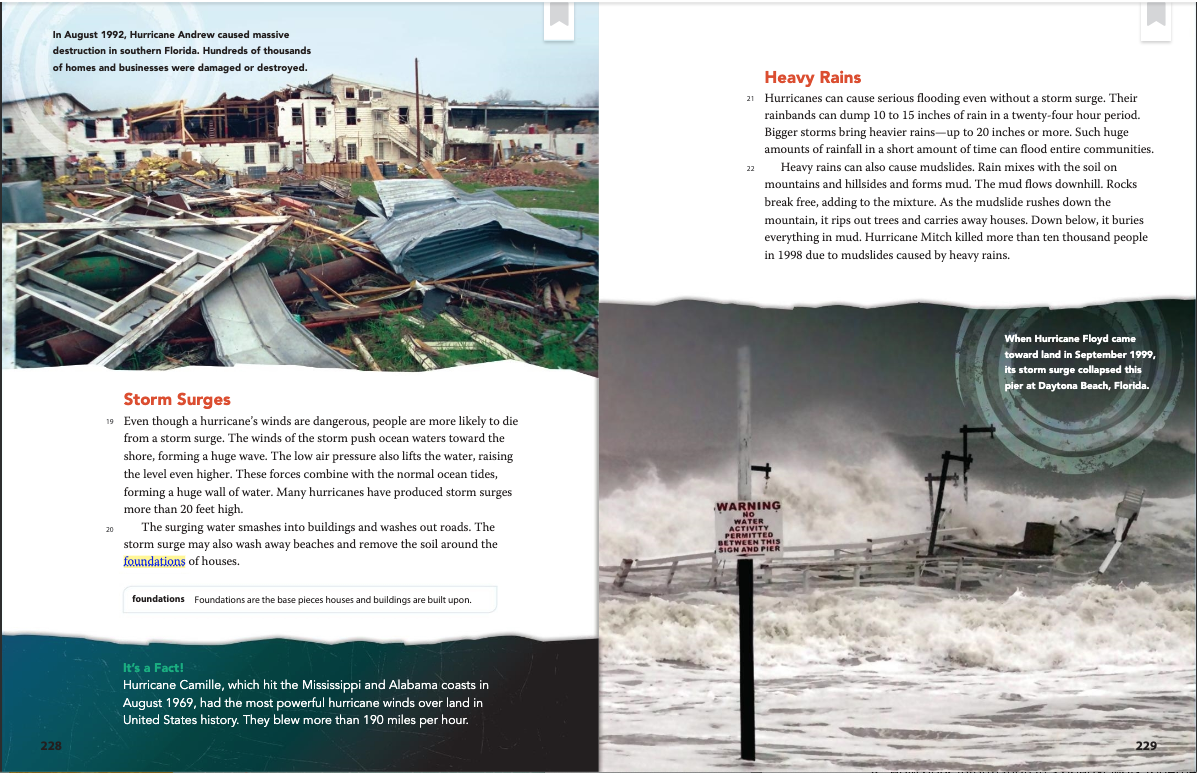 In August 1992, Hurricane Andrew caused massive destruction in southern Florida. Hundreds of thousands of homes and businesses were damaged or destroyed.

Storm Surges

19 Even though a hurricane's winds are dangerous, people are more likely to die from a storm surge. The winds of the storm push ocean waters toward the shore, forming a huge wave. The low air pressure also lifts the water, raising the level even higher. These forces combine with the normal ocean tides, forming a huge wall of water. Many hurricanes have produced storm surges more than 20 feet high.

20 The surging water smashes into buildings and washes out roads. The storm surge may also wash away beaches and remove the soil around the foundations of houses.

foundations Foundations are the base pieces houses and buildings are built upon.

It's a Fact!
Hurricane Camille, which hit the Mississippi and Alabama coasts in August 1969, had the most powerful hurricane winds over land in United States history. They blew more than 190 miles per hour.

228

Heavy Rains

21 Hurricanes can cause serious flooding even without a storm surge. Their rainbands can dump 10 to 15 inches of rain in a twenty-four hour period. Bigger storms bring heavier rains—up to 20 inches or more. Such huge amounts of rainfall in a short amount of time can flood entire communities.

22 Heavy rains can also cause mudslides. Rain mixes with the soil on mountains and hillsides and forms mud. The mud flows downhill. Rocks break free, adding to the mixture. As the mudslide rushes down the mountain, it rips out trees and carries away houses. Down below, it buries everything in mud. Hurricane Mitch killed more than ten thousand people in 1998 due to mudslides caused by heavy rains.

When Hurricane Floyd came toward land in September 1999, its storm surge collapsed this pier at Daytona Beach, Florida.

WARNING
NO WATER ACTIVITY PERMITTED BETWEEN THIS SIGN AND PIER

229